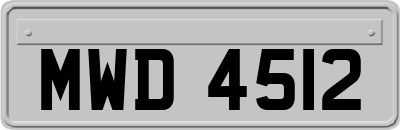 MWD 4512